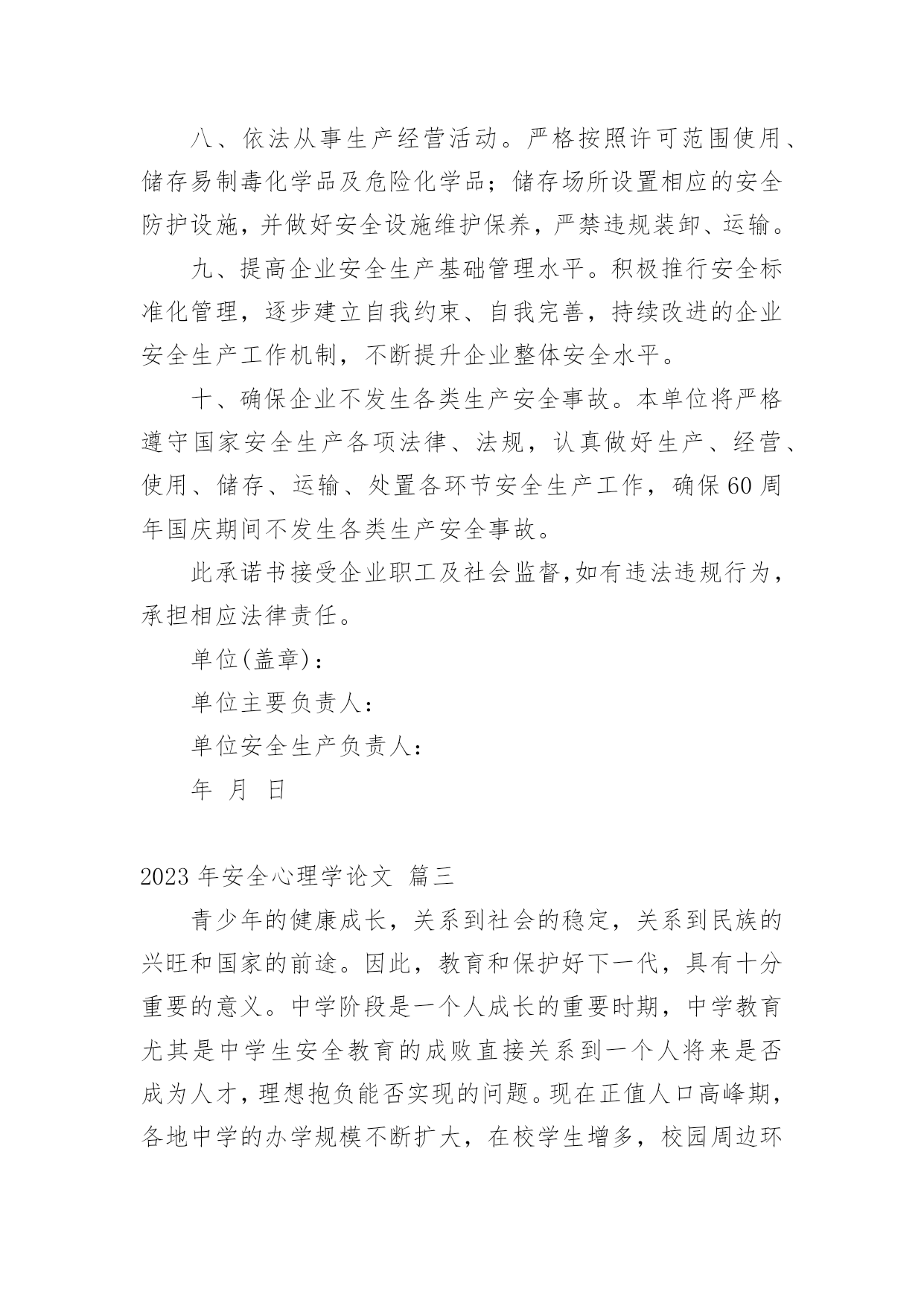 八、依法从事生产经营活动。严格按照许可范围使用、储存易制毒化学品及危险化学品；储存场所设置相应的安全防护设施，并做好安全设施维护保养，严禁违规装卸、运输。

九、提高企业安全生产基础管理水平。积极推行安全标准化管理，逐步建立自我约束、自我完善，持续改进的企业安全生产工作机制，不断提升企业整体安全水平。

十、确保企业不发生各类生产安全事故。本单位将严格遵守国家安全生产各项法律、法规，认真做好生产、经营、使用、储存、运输、处置各环节安全生产工作，确保60周年国庆期间不发生各类生产安全事故。

此承诺书接受企业职工及社会监督,如有违法违规行为，承担相应法律责任。

单位(盖章)：

单位主要负责人：

单位安全生产负责人：

年 月 日

2023年安全心理学论文 篇三

青少年的健康成长，关系到社会的稳定，关系到民族的兴旺和国家的前途。因此，教育和保护好下一代，具有十分重要的意义。中学阶段是一个人成长的重要时期，中学教育尤其是中学生安全教育的成败直接关系到一个人将来是否成为人才，理想抱负能否实现的问题。现在正值人口高峰期，各地中学的办学规模不断扩大，在校学生增多，校园周边环